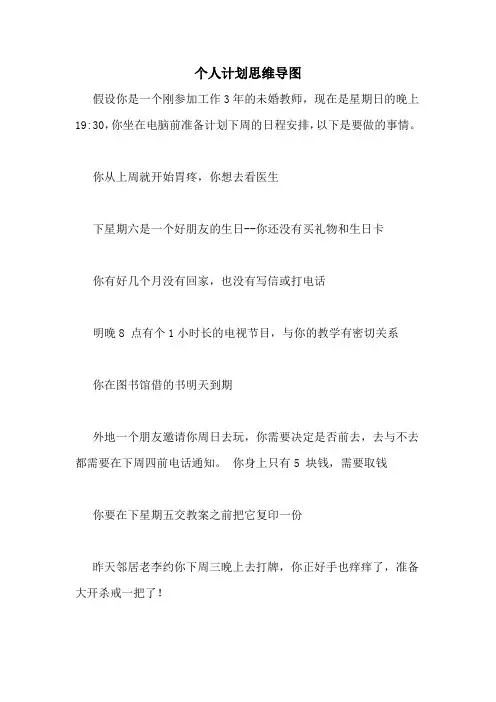 个人计划思维导图

假设你是一个刚参加工作 3 年的未婚教师，现在是星期日的晚上 19:30，你坐在电脑前准备计划下周的日程安排，以下是要做的事情。

你从上周就开始胃疼，你想去看医生

下星期六是一个好朋友的生日--你还没有买礼物和生日卡

你有好几个月没有回家，也没有写信或打电话

明晚 8 点有个 1 小时长的电视节目，与你的教学有密切关系

你在图书馆借的书明天到期

外地一个朋友邀请你周日去玩，你需要决定是否前去，去与不去都需要在下周四前电话通知。 你身上只有 5 块钱，需要取钱

你要在下星期五交教案之前把它复印一份

昨天邻居老李约你下周三晚上去打牌，你正好手也痒痒了，准备大开杀戒一把了！